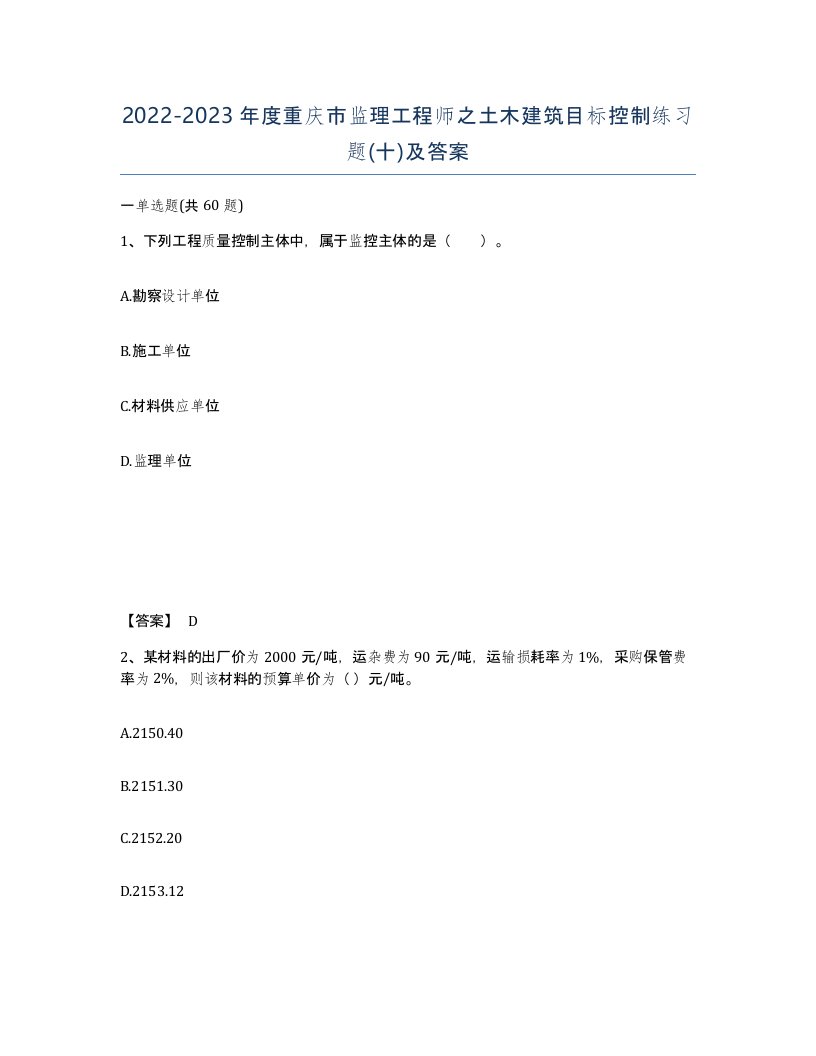 2022-2023年度重庆市监理工程师之土木建筑目标控制练习题(十)及答案

一单选题(共60题)

1、下列工程质量控制主体中，属于监控主体的是（ ）。

A.勘察设计单位

B.施工单位

C.材料供应单位

D.监理单位

【答案】 D

2、某材料的出厂价为2000元/吨，运杂费为90元/吨，运输损耗率为1%，采购保管费率为2%，则该材料的预算单价为（）元/吨。

A.2150.40

B.2151.30

C.2152.20

D.2153.12